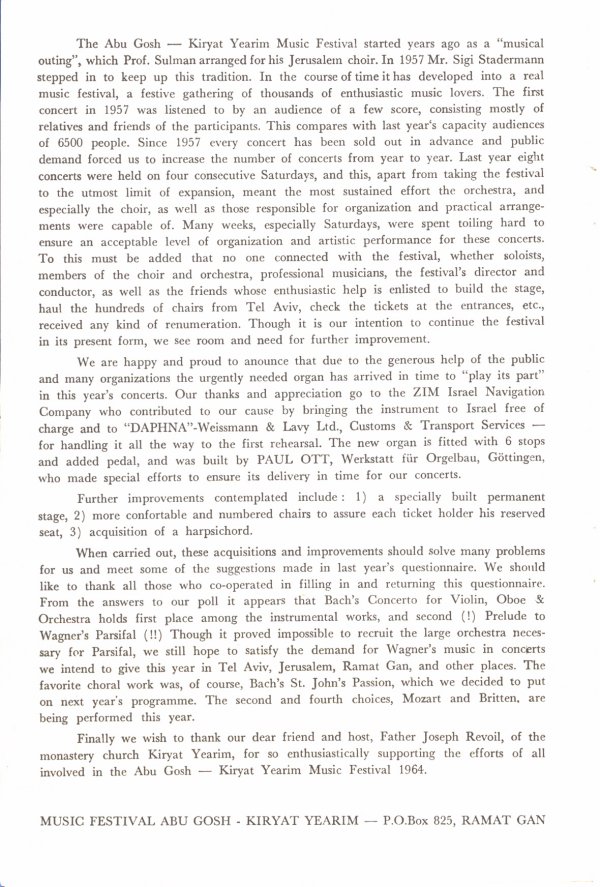 The Abu Gosh — Kiryat Yearim Music Festival started years ago as a "musical outing", which Prof. Sulman arranged for his Jerusalem choir. In 1957 Mr. Sigi Stadermann stepped in to keep up this tradition. In the course of time it has developed into a real music festival, a festive gathering of thousands of enthusiastic music lovers. The first concert in 1957 was listened to by an audience of a few score, consisting mostly of relatives and friends of the participants. This compares with last year's capacity audiences of 6500 people. Since 1957 every concert has been sold out in advance and public demand forced us to increase the number of concerts from year to year. Last year eight concerts were held on four consecutive Saturdays, and this, apart from taking the festival to the utmost limit of expansion, meant the most sustained effort the orchestra, and especially the choir, as well as those responsible for organization and practical arrangements were capable of. Many weeks, especially Saturdays, were spent toiling hard to ensure an acceptable level of organization and artistic performance for these concerts. To this must be added that no one connected with the festival, whether soloists, members of the choir and orchestra, professional musicians, the festival's director and conductor, as well as the friends whose enthusiastic help is enlisted to build the stage, haul the hundreds of chairs from Tel Aviv, check the tickets at the entrances, etc., received any kind of renumeration. Though it is our intention to continue the festival in its present form, we see room and need for further improvement.

We are happy and proud to anounce that due to the generous help of the public and many organizations the urgently needed organ has arrived in time to "play its part" in this year's concerts. Our thanks and appreciation go to the ZIM Israel Navigation Company who contributed to our cause by bringing the instrument to Israel free of charge and to "DAPHNA"-Weissmann & Lavy Ltd., Customs & Transport Services — for handling it all the way to the first rehearsal. The new organ is fitted with 6 stops and added pedal, and was built by PAUL OTT, Werkstatt für Orgelbau, Göttingen, who made special efforts to ensure its delivery in time for our concerts.

Further improvements contemplated include: 1) a specially built permanent stage, 2) more confortable and numbered chairs to assure each ticket holder his reserved seat, 3) acquisition of a harpsichord.

When carried out, these acquisitions and improvements should solve many problems for us and meet some of the suggestions made in last year's questionnaire. We should like to thank all those who co-operated in filling in and returning this questionnaire. From the answers to our poll it appears that Bach's Concerto for Violin, Oboe & Orchestra holds first place among the instrumental works, and second (!) Prelude to Wagner's Parsifal (!!) Though it proved impossible to recruit the large orchestra necessary for Parsifal, we still hope to satisfy the demand for Wagner's music in concerts we intend to give this year in Tel Aviv, Jerusalem, Ramat Gan, and other places. The favorite choral work was, of course, Bach's St. John's Passion, which we decided to put on next year's programme. The second and fourth choices, Mozart and Britten, are being performed this year.

Finally we wish to thank our dear friend and host, Father Joseph Revoil, of the monastery church Kiryat Yearim, for so enthusiastically supporting the efforts of all involved in the Abu Gosh — Kiryat Yearim Music Festival 1964.

MUSIC FESTIVAL ABU GOSH - KIRYAT YEARIM — P.O.Box 825, RAMAT GAN